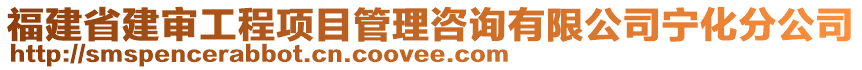 福建省建审工程项目管理咨询有限公司宁化分公司
http://smspencerabbot.cn.coovee.com